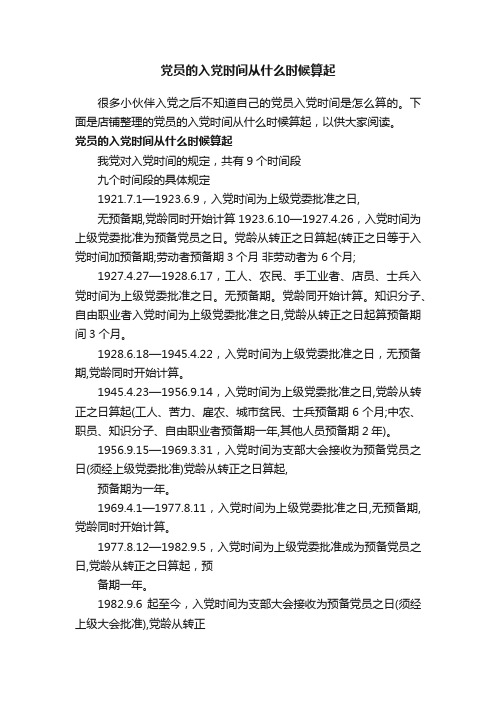 党员的入党时间从什么时候算起

很多小伙伴入党之后不知道自己的党员入党时间是怎么算的。下面是店铺整理的党员的入党时间从什么时候算起，以供大家阅读。

党员的入党时间从什么时候算起

我党对入党时间的规定，共有 9 个时间段

九个时间段的具体规定

1921.7.1—1923.6.9，入党时间为上级党委批准之日,

无预备期,党龄同时开始计算 1923.6.10—1927.4.26，入党时间为上级党委批准为预备党员之日。党龄从转正之日算起(转正之日等于入党时间加预备期;劳动者预备期 3 个月 非劳动者为 6 个月;

1927.4.27—1928.6.17，工人、农民、手工业者、店员、士兵入党时间为上级党委批准之日。无预备期。党龄同开始计算。知识分子、自由职业者入党时间为上级党委批准之日,党龄从转正之日起算预备期间 3 个月。

1928.6.18—1945.4.22，入党时间为上级党委批准之日，无预备期,党龄同时开始计算。

1945.4.23—1956.9.14，入党时间为上级党委批准之日,党龄从转正之日算起(工人、苦力、雇农、城市贫民、士兵预备期 6 个月;中农、职员、知识分子、自由职业者预备期一年,其他人员预备期 2 年)。

1956.9.15—1969.3.31，入党时间为支部大会接收为预备党员之日(须经上级党委批准)党龄从转正之日算起,

预备期为一年。

1969.4.1—1977.8.11，入党时间为上级党委批准之日,无预备期,党龄同时开始计算。

1977.8.12—1982.9.5，入党时间为上级党委批准成为预备党员之日,党龄从转正之日算起，预

备期一年。

1982.9.6 起至今，入党时间为支部大会接收为预备党员之日(须经上级大会批准),党龄从转正